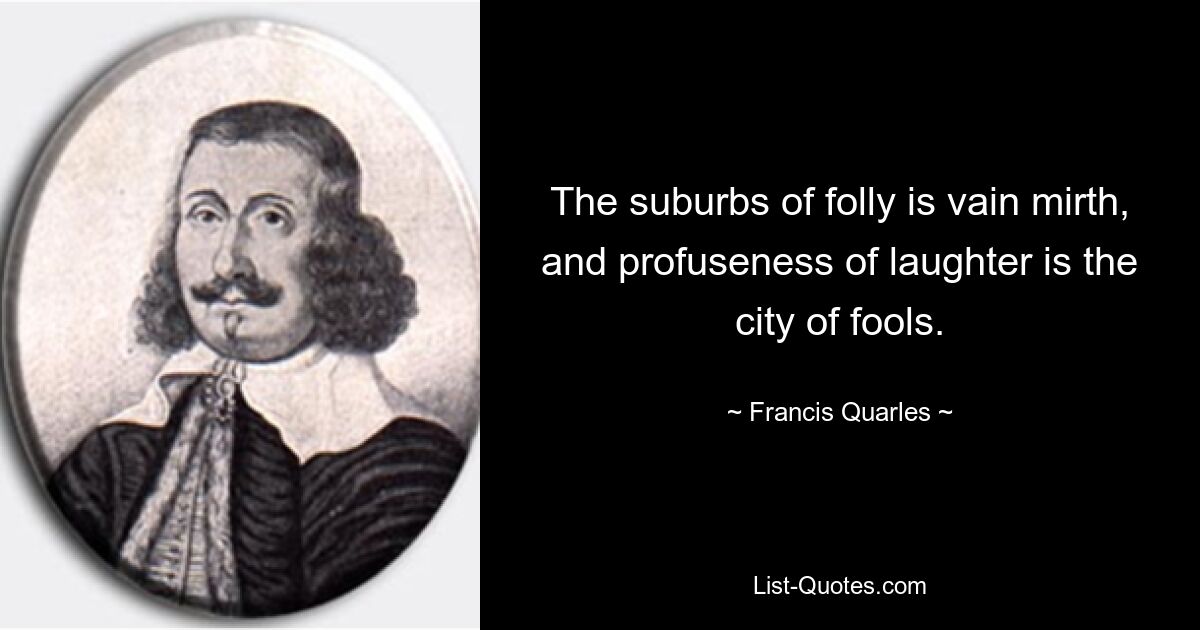 The suburbs of folly is vain mirth, and profuseness of laughter is the city of fools.

~ Francis Quarles ~

List-Quotes.com